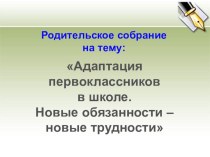 Родительское собрание на тему:

«Адаптация первоклассников в школе. Новые обязанности – новые трудности»